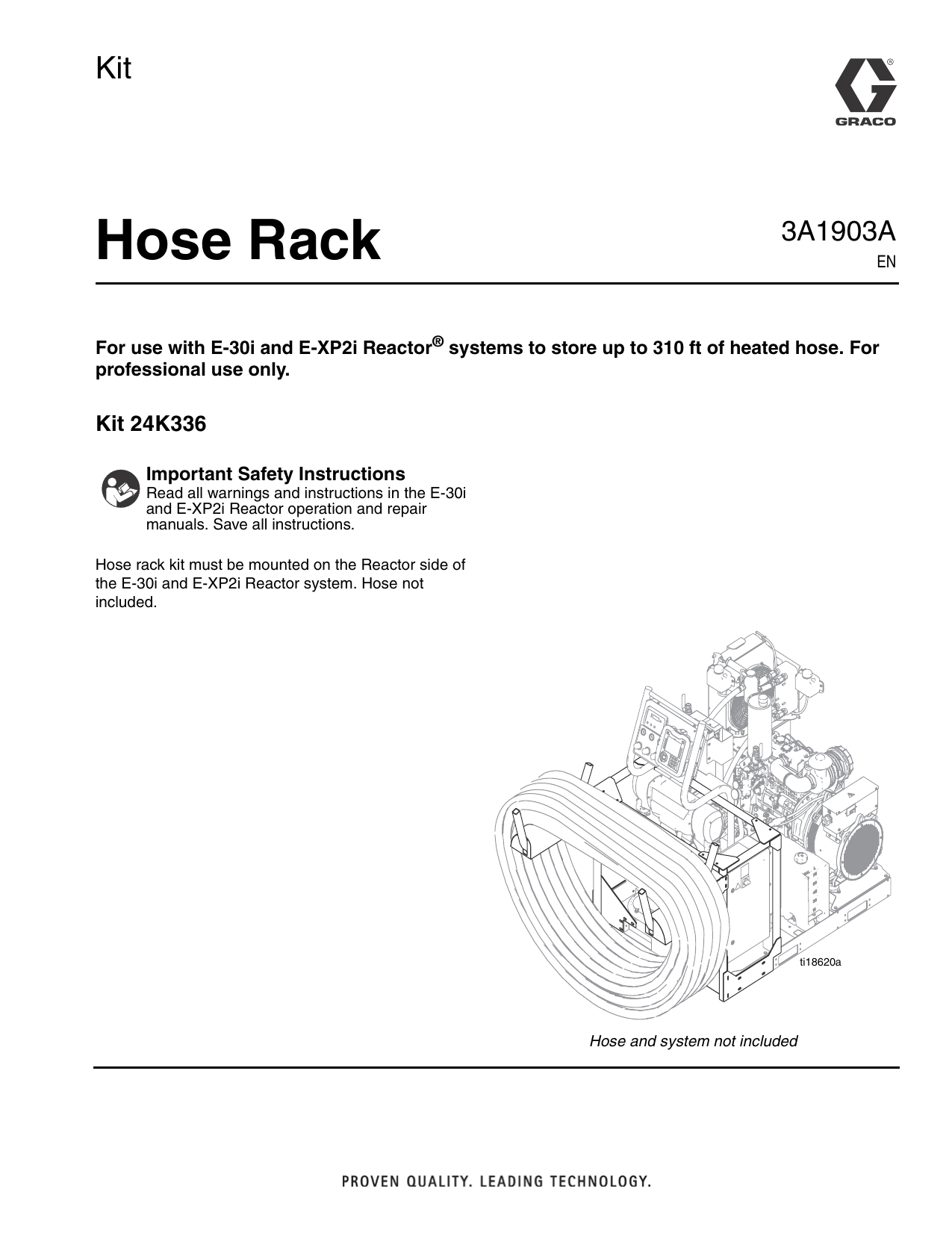 Kit

GRACO

Hose Rack

3A1903A
EN

For use with E-30i and E-XP2i Reactor® systems to store up to 310 ft of heated hose. For professional use only.

Kit 24K336

Important Safety Instructions
Read all warnings and instructions in the E-30i and E-XP2i Reactor operation and repair manuals. Save all instructions.

Hose rack kit must be mounted on the Reactor side of the E-30i and E-XP2i Reactor system. Hose not included.

ti18620a

Hose and system not included

PROVEN QUALITY. LEADING TECHNOLOGY.